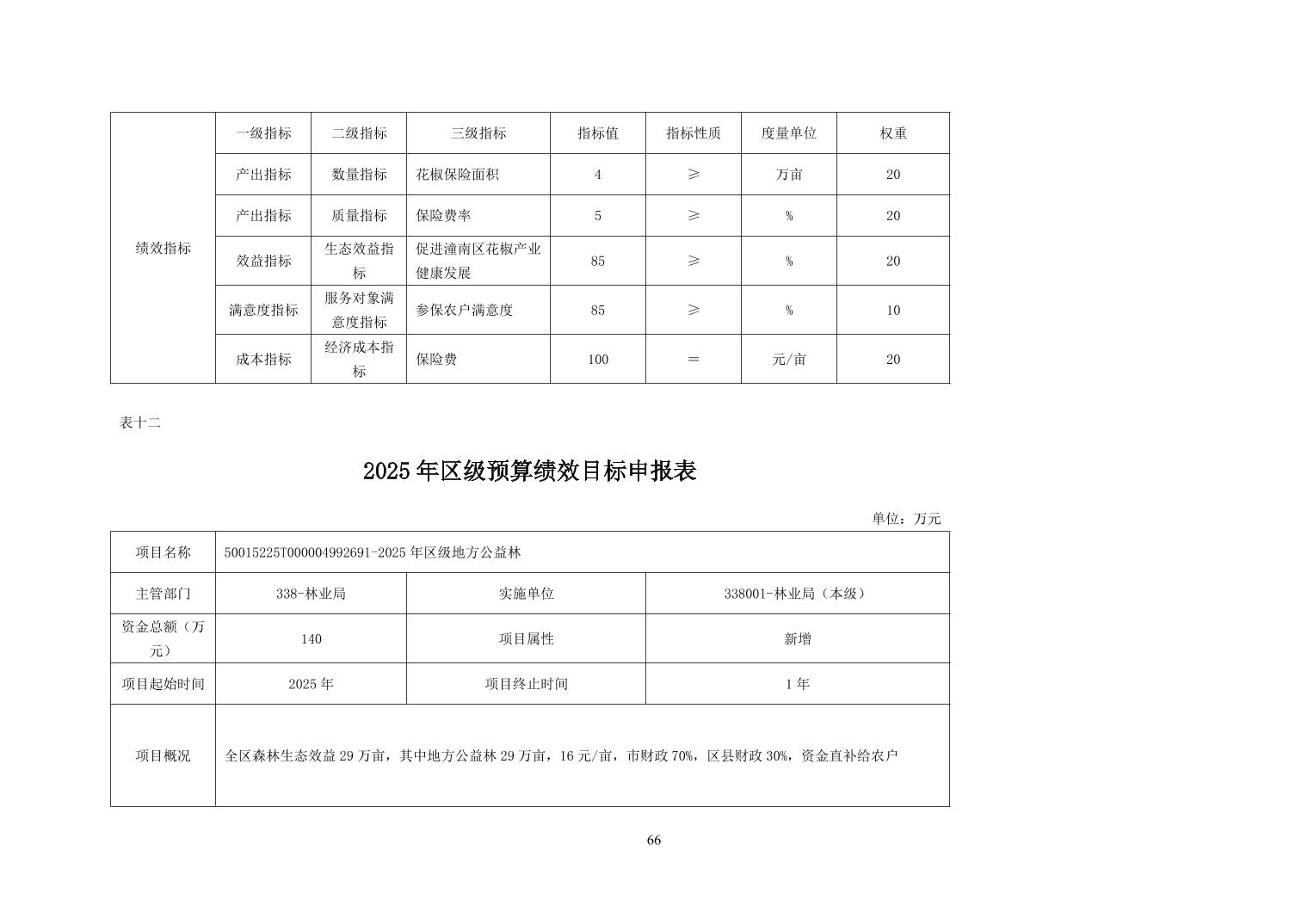 | 绩效指标 | 一级指标 | 二级指标 | 三级指标 | 指标值 | 指标性质 | 度量单位 | 权重 |
|---|---|---|---|---|---|---|---|
| | 产出指标 | 数量指标 | 花椒保险面积 | 4 | ≥ | 万亩 | 20 |
| | 产出指标 | 质量指标 | 保险费率 | 5 | ≥ | % | 20 |
| | 效益指标 | 生态效益指标 | 促进潼南区花椒产业健康发展 | 85 | ≥ | % | 20 |
| | 满意度指标 | 服务对象满意度指标 | 参保农户满意度 | 85 | ≥ | % | 10 |
| | 成本指标 | 经济成本指标 | 保险费 | 100 | = | 元/亩 | 20 |

表十二

2025年区级预算绩效目标申报表

单位：万元

| 项目名称 | 50015225T000004992691-2025年区级地方公益林 | | |
|---|---|---|---|
| 主管部门 | 338-林业局 | 实施单位 | 338001-林业局（本级） |
| 资金总额（万元） | 140 | 项目属性 | 新增 |
| 项目起始时间 | 2025年 | 项目终止时间 | 1年 |
| 项目概况 | 全区森林生态效益29万亩，其中地方公益林29万亩，16元/亩，市财政70%，区县财政30%，资金直补给农户 | | |

66